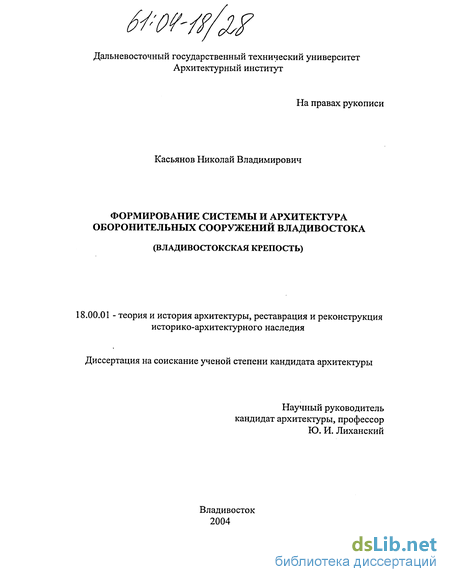 61:04-18/28

Дальневосточный государственный технический университет
Архитектурный институт

На правах рукописи

Касьянов Николай Владимирович

ФОРМИРОВАНИЕ СИСТЕМЫ И АРХИТЕКТУРА ОБОРОНИТЕЛЬНЫХ СООРУЖЕНИЙ ВЛАДИВОСТОКА

(ВЛАДИВОСТОКСКАЯ КРЕПОСТЬ)

18.00.01 - теория и история архитектуры, реставрация и реконструкция историко-архитектурного наследия

Диссертация на соискание ученой степени кандидата архитектуры

Научный руководитель
кандидат архитектуры, профессор
Ю. И. Лиханский

Владивосток
2004

dsLib.net
библиотека диссертаций